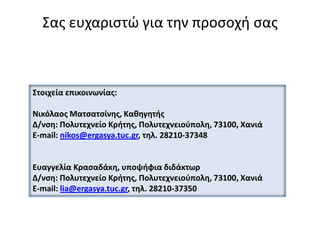 Σας ευχαριστώ για την προσοχή σας

Στοιχεία επικοινωνίας:

Νικόλαος Ματσατσίνης, Καθηγητής
Δ/νση: Πολυτεχνείο Κρήτης, Πολυτεχνειούπολη, 73100, Χανιά
E-mail: nikos@ergasya.tuc.gr, τηλ. 28210-37348

Ευαγγελία Κρασαδάκη, υποψήφια διδάκτωρ
Δ/νση: Πολυτεχνείο Κρήτης, Πολυτεχνειούπολη, 73100, Χανιά
E-mail: lia@ergasya.tuc.gr, τηλ. 28210-37350